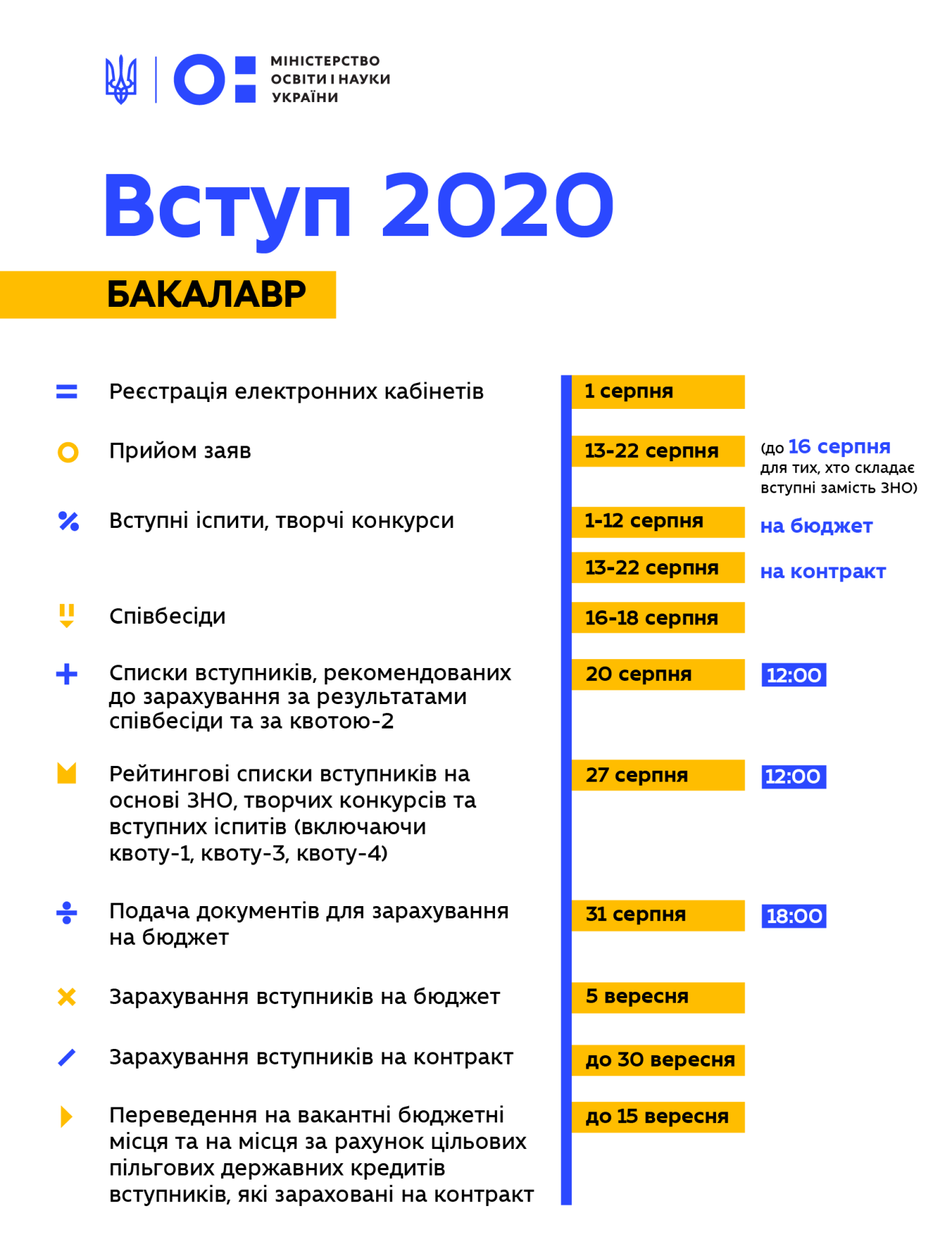 МІНІСТЕРСТВО ОСВІТИ І НАУКИ УКРАЇНИ

Вступ 2020

БАКАЛАВР

Реєстрація електронних кабінетів
1 серпня

Прийом заяв
13-22 серпня
(до 16 серпня для тих, хто складає вступні замість ЗНО)

Вступні іспити, творчі конкурси
1-12 серпня
на бюджет
13-22 серпня
на контракт

Співбесіди
16-18 серпня

Списки вступників, рекомендованих до зарахування за результатами співбесіди та за квотою-2
20 серпня
12:00

Рейтингові списки вступників на основі ЗНО, творчих конкурсів та вступних іспитів (включаючи квоту-1, квоту-3, квоту-4)
27 серпня
12:00

Подача документів для зарахування на бюджет
31 серпня
18:00

Зарахування вступників на бюджет
5 вересня

Зарахування вступників на контракт
до 30 вересня

Переведення на вакантні бюджетні місця та на місця за рахунок цільових пільгових державних кредитів вступників, які зараховані на контракт
до 15 вересня